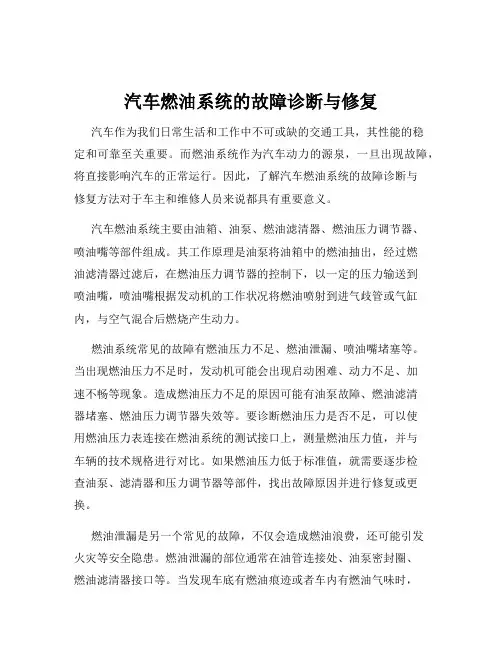 汽车燃油系统的故障诊断与修复

汽车作为我们日常生活和工作中不可或缺的交通工具，其性能的稳定和可靠至关重要。而燃油系统作为汽车动力的源泉，一旦出现故障，将直接影响汽车的正常运行。因此，了解汽车燃油系统的故障诊断与修复方法对于车主和维修人员来说都具有重要意义。

汽车燃油系统主要由油箱、油泵、燃油滤清器、燃油压力调节器、喷油嘴等部件组成。其工作原理是油泵将油箱中的燃油抽出，经过燃油滤清器过滤后，在燃油压力调节器的控制下，以一定的压力输送到喷油嘴，喷油嘴根据发动机的工作状况将燃油喷射到进气歧管或气缸内，与空气混合后燃烧产生动力。

燃油系统常见的故障有燃油压力不足、燃油泄漏、喷油嘴堵塞等。当出现燃油压力不足时，发动机可能会出现启动困难、动力不足、加速不畅等现象。造成燃油压力不足的原因可能有油泵故障、燃油滤清器堵塞、燃油压力调节器失效等。要诊断燃油压力是否不足，可以使用燃油压力表连接在燃油系统的测试接口上，测量燃油压力值，并与车辆的技术规格进行对比。如果燃油压力低于标准值，就需要逐步检查油泵、滤清器和压力调节器等部件，找出故障原因并进行修复或更换。

燃油泄漏是另一个常见的故障，不仅会造成燃油浪费，还可能引发火灾等安全隐患。燃油泄漏的部位通常在油管连接处、油泵密封圈、燃油滤清器接口等。当发现车底有燃油痕迹或者车内有燃油气味时，